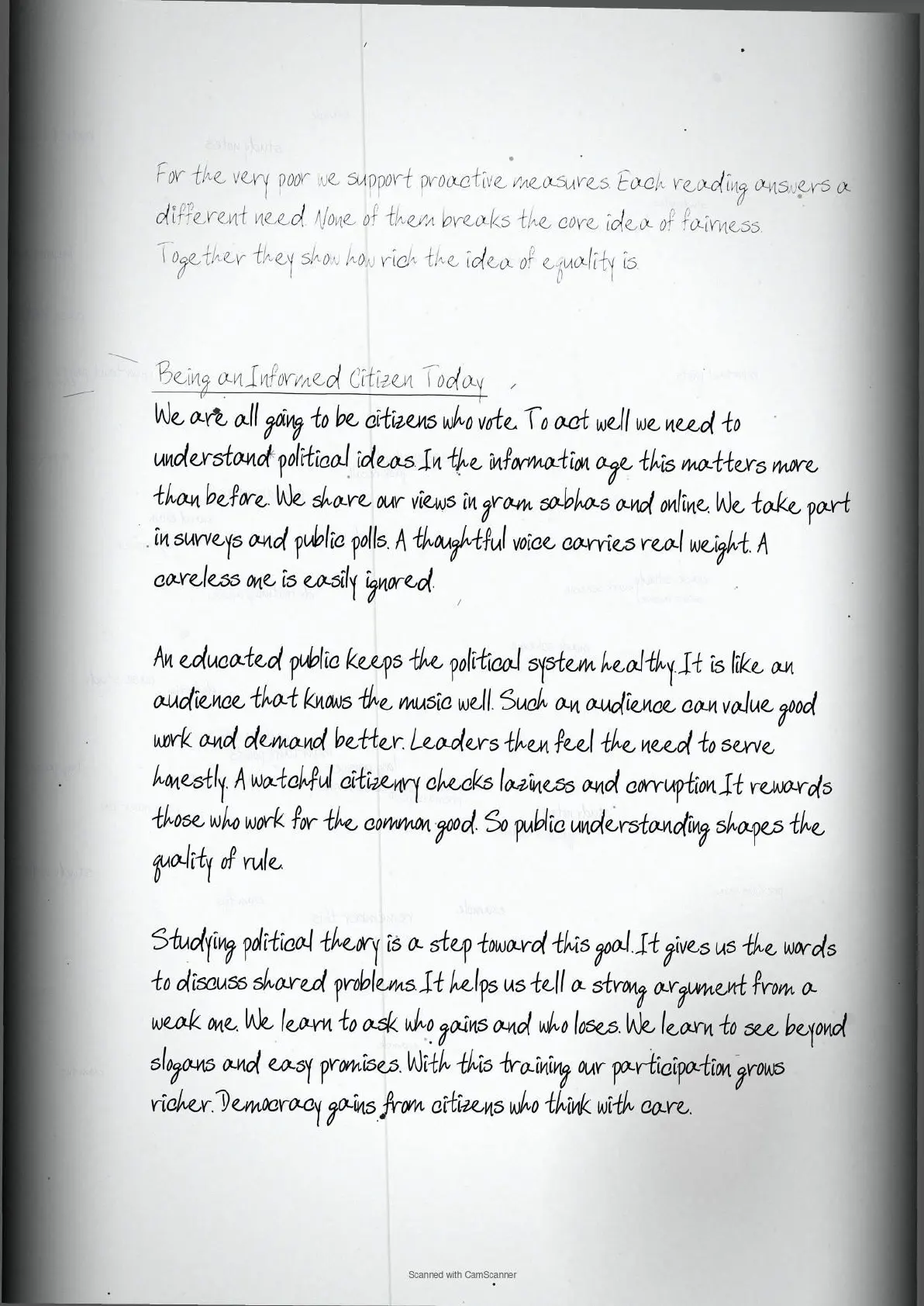 For the very poor we support proactive measures. Each reading answers a different need. None of them breaks the core idea of fairness. Together they show how rich the idea of equality is.

Being an Informed Citizen Today

We are all going to be citizens who vote. To act well we need to understand political ideas. In the information age this matters more than before. We share our views in gram sabhas and online. We take part in surveys and public polls. A thoughtful voice carries real weight. A careless one is easily ignored.

An educated public keeps the political system healthy. It is like an audience that knows the music well. Such an audience can value good work and demand better. Leaders then feel the need to serve honestly. A watchful citizenry checks laziness and corruption. It rewards those who work for the common good. So public understanding shapes the quality of rule.

Studying political theory is a step toward this goal. It gives us the words to discuss shared problems. It helps us tell a strong argument from a weak one. We learn to ask who gains and who loses. We learn to see beyond slogans and easy promises. With this training our participation grows richer. Democracy gains from citizens who think with care.

Scanned with CamScanner